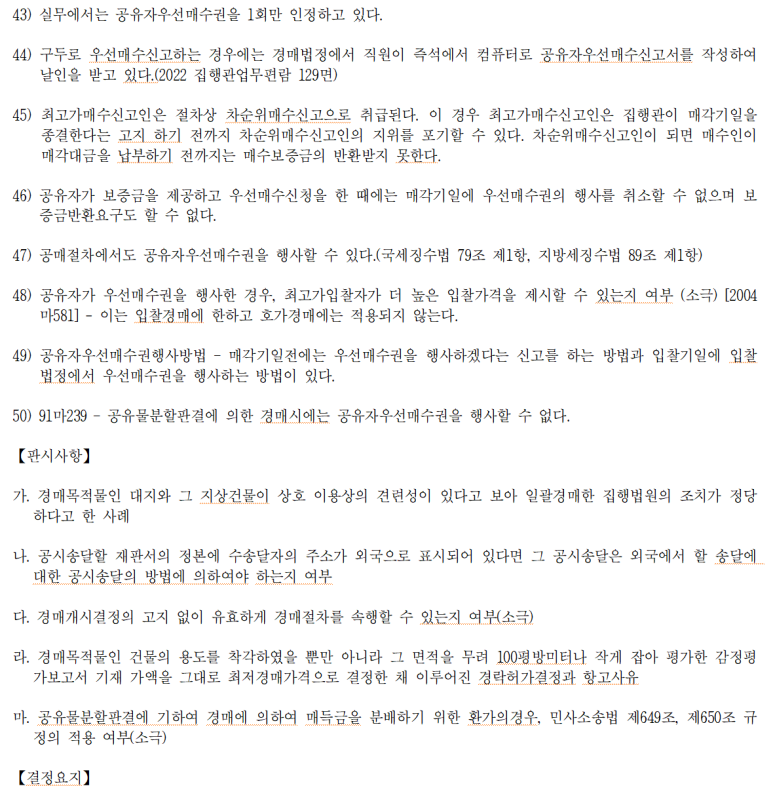 43) 실무에서는 공유자우선매수권을 1회만 인정하고 있다.

44) 구두로 우선매수신고하는 경우에는 경매법정에서 직원이 즉석에서 컴퓨터로 공유자우선매수신고서를 작성하여 날인을 받고 있다.(2022 집행관업무편람 129면)

45) 최고가매수신고인은 절차상 차순위매수신고으로 취급된다. 이 경우 최고가매수신고인은 집행관이 매각기일을 종결한다는 고지 하기 전까지 차순위매수신고인의 지위를 포기할 수 있다. 차순위매수신고인이 되면 매수인이 매각대금을 납부하기 전까지는 매수보증금의 반환받지 못한다.

46) 공유자가 보증금을 제공하고 우선매수신청을 한 때에는 매각기일에 우선매수권의 행사를 취소할 수 없으며 보증금반환요구도 할 수 없다.

47) 공매절차에서도 공유자우선매수권을 행사할 수 있다.(국세징수법 79조 제1항, 지방세징수법 89조 제1항)

48) 공유자가 우선매수권을 행사한 경우, 최고가입찰자가 더 높은 입찰가격을 제시할 수 있는지 여부 (소극) [2004마581] - 이는 입찰경매에 한하고 호가경매에는 적용되지 않는다.

49) 공유자우선매수권행사방법 - 매각기일전에는 우선매수권을 행사하겠다는 신고를 하는 방법과 입찰기일에 입찰법정에서 우선매수권을 행사하는 방법이 있다.

50) 91마239 - 공유물분할판결에 의한 경매시에는 공유자우선매수권을 행사할 수 없다.

【판시사항】

가. 경매목적물인 대지와 그 지상건물이 상호 이용상의 견련성이 있다고 보아 일괄경매한 집행법원의 조치가 정당하다고 한 사례

나. 공시송달할 재판서의 정본에 수송달자의 주소가 외국으로 표시되어 있다면 그 공시송달은 외국에서 할 송달에 대한 공시송달의 방법에 의하여야 하는지 여부

다. 경매개시결정의 고지 없이 유효하게 경매절차를 속행할 수 있는지 여부(소극)

라. 경매목적물인 건물의 용도를 착각하였을 뿐만 아니라 그 면적을 무려 100평방미터나 작게 잡아 평가한 감정평가보고서 기재 가액을 그대로 최저경매가격으로 결정한 채 이루어진 경락허가결정과 항고사유

마. 공유물분할판결에 기하여 경매에 의하여 매득금을 분배하기 위한 환가의경우, 민사소송법 제649조, 제650조 규정의 적용 여부(소극)

【결정요지】